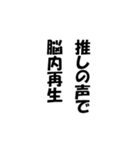 推しの声で
脳内再生